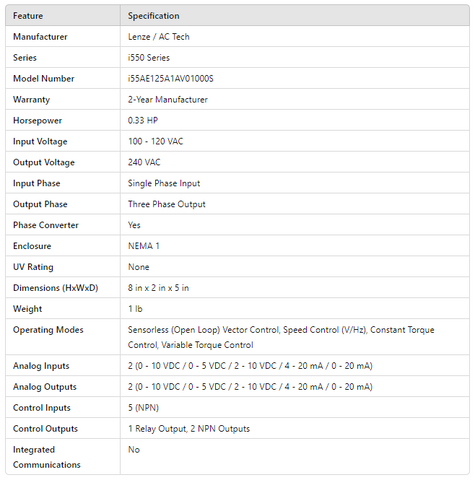 | Feature | Specification |
|---|---|
| Manufacturer | Lenze / AC Tech |
| Series | i550 Series |
| Model Number | i55AE125A1AV01000S |
| Warranty | 2-Year Manufacturer |
| Horsepower | 0.33 HP |
| Input Voltage | 100 - 120 VAC |
| Output Voltage | 240 VAC |
| Input Phase | Single Phase Input |
| Output Phase | Three Phase Output |
| Phase Converter | Yes |
| Enclosure | NEMA 1 |
| UV Rating | None |
| Dimensions (HxWxD) | 8 in x 2 in x 5 in |
| Weight | 1 lb |
| Operating Modes | Sensorless (Open Loop) Vector Control, Speed Control (V/Hz), Constant Torque Control, Variable Torque Control |
| Analog Inputs | 2 (0 - 10 VDC / 0 - 5 VDC / 2 - 10 VDC / 4 - 20 mA / 0 - 20 mA) |
| Analog Outputs | 2 (0 - 10 VDC / 0 - 5 VDC / 2 - 10 VDC / 4 - 20 mA / 0 - 20 mA) |
| Control Inputs | 5 (NPN) |
| Control Outputs | 1 Relay Output, 2 NPN Outputs |
| Integrated Communications | No |